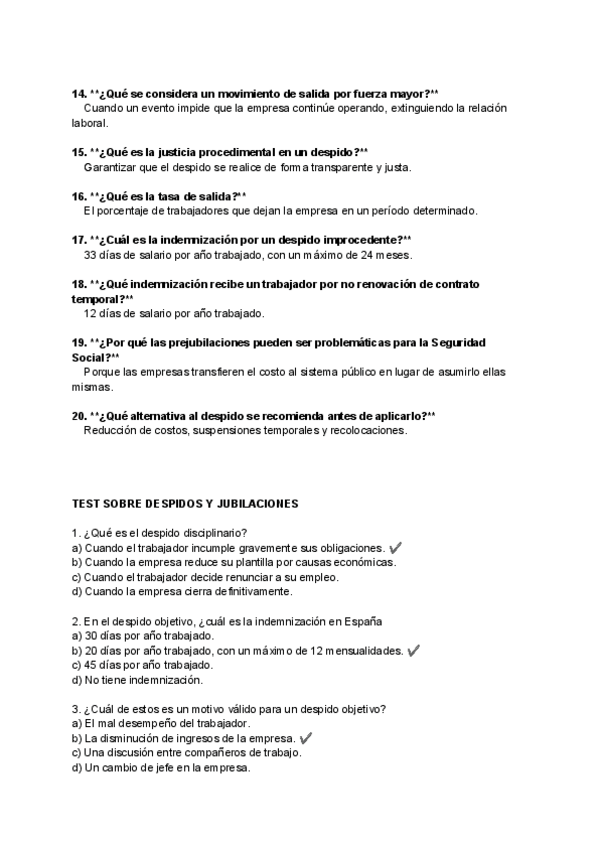 14. **¿Qué se considera un movimiento de salida por fuerza mayor?**
Cuando un evento impide que la empresa continúe operando, extinguiendo la relación laboral.

15. **¿Qué es la justicia procedimental en un despido?**
Garantizar que el despido se realice de forma transparente y justa.

16. **¿Qué es la tasa de salida?**
El porcentaje de trabajadores que dejan la empresa en un período determinado.

17. **¿Cuál es la indemnización por un despido improcedente?**
33 días de salario por año trabajado, con un máximo de 24 meses.

18. **¿Qué indemnización recibe un trabajador por no renovación de contrato temporal?**
12 días de salario por año trabajado.

19. **¿Por qué las prejubilaciones pueden ser problemáticas para la Seguridad Social?**
Porque las empresas transfieren el costo al sistema público en lugar de asumirlo ellas mismas.

20. **¿Qué alternativa al despido se recomienda antes de aplicarlo?**
Reducción de costos, suspensiones temporales y recolocaciones.

TEST SOBRE DESPIDOS Y JUBILACIONES

1. ¿Qué es el despido disciplinario?
a) Cuando el trabajador incumple gravemente sus obligaciones. ✔
b) Cuando la empresa reduce su plantilla por causas económicas.
c) Cuando el trabajador decide renunciar a su empleo.
d) Cuando la empresa cierra definitivamente.

2. En el despido objetivo, ¿cuál es la indemnización en España
a) 30 días por año trabajado.
b) 20 días por año trabajado, con un máximo de 12 mensualidades. ✔
c) 45 días por año trabajado.
d) No tiene indemnización.

3. ¿Cuál de estos es un motivo válido para un despido objetivo?
a) El mal desempeño del trabajador.
b) La disminución de ingresos de la empresa. ✔
c) Una discusión entre compañeros de trabajo.
d) Un cambio de jefe en la empresa.